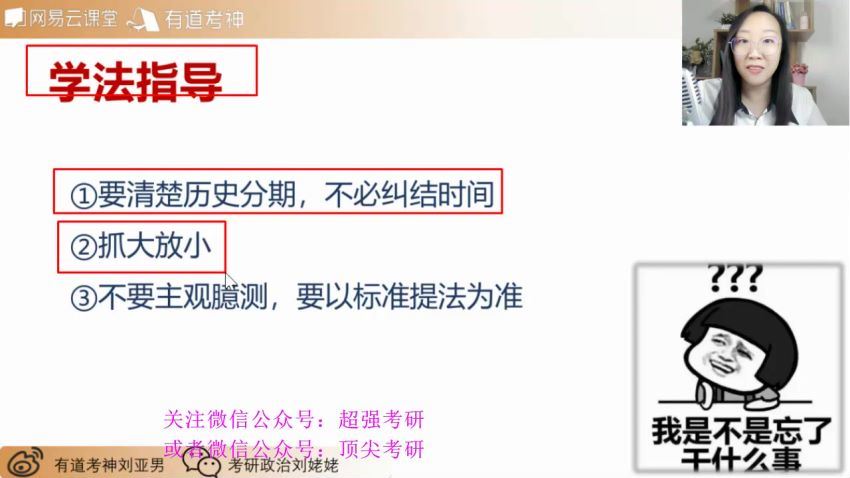 网易云课堂 有道考神

学法指导

①要清楚历史分期，不必纠结时间

②抓大放小

③不要主观臆测，要以标准提法为准

???

我是不是忘了干什么事

关注微信公众号：超强考研
或者微信公众号：顶尖考研

有道考神刘亚男 考研政治刘姥姥